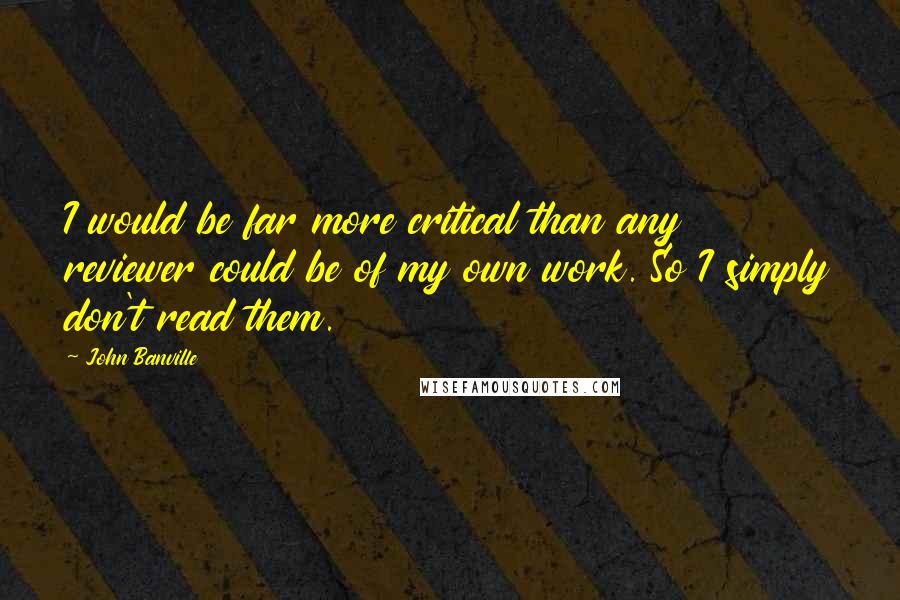 I would be far more critical than any reviewer could be of my own work. So I simply don't read them.

— John Banville

WISEFAMOUSQUOTES.COM